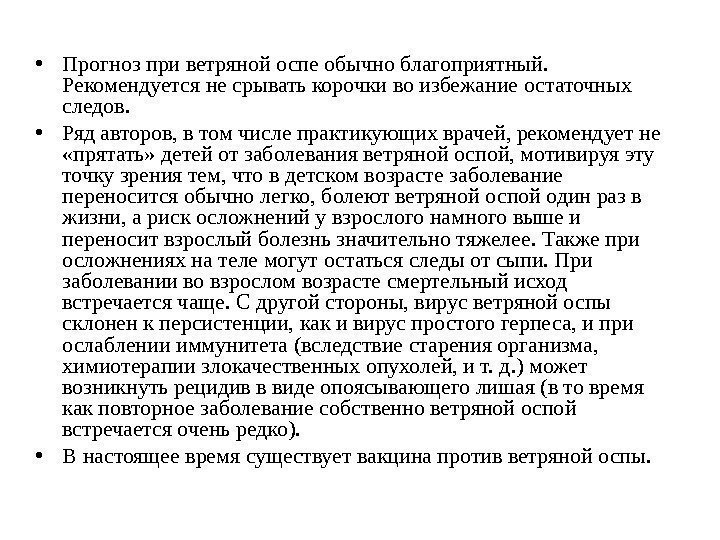 • Прогноз при ветряной оспе обычно благоприятный. Рекомендуется не срывать корочки во избежание остаточных следов.

• Ряд авторов, в том числе практикующих врачей, рекомендует не «прятать» детей от заболевания ветряной оспой, мотивируя эту точку зрения тем, что в детском возрасте заболевание переносится обычно легко, болеют ветряной оспой один раз в жизни, а риск осложнений у взрослого намного выше и переносит взрослый болезнь значительно тяжелее. Также при осложнениях на теле могут остаться следы от сыпи. При заболевании во взрослом возрасте смертельный исход встречается чаще. С другой стороны, вирус ветряной оспы склонен к персистенции, как и вирус простого герпеса, и при ослаблении иммунитета (вследствие старения организма, химиотерапии злокачественных опухолей, и т. д.) может возникнуть рецидив в виде опоясывающего лишая (в то время как повторное заболевание собственно ветряной оспой встречается очень редко).

• В настоящее время существует вакцина против ветряной оспы.